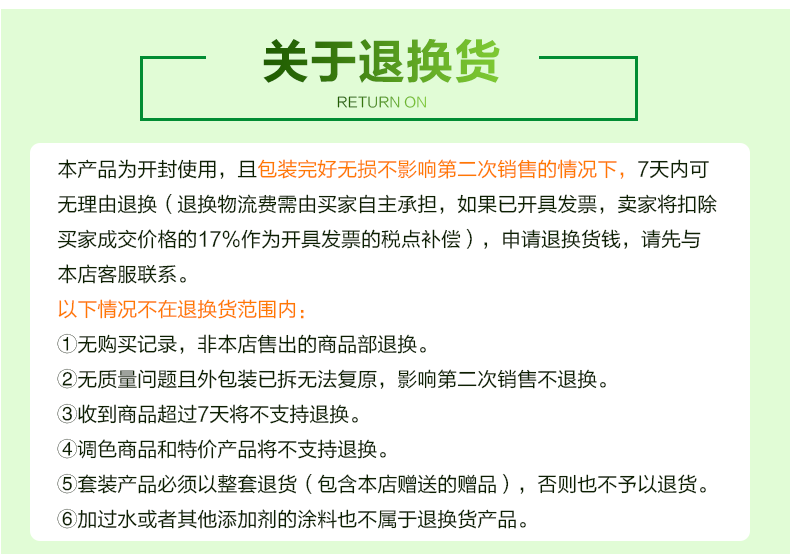 关于退换货

RETURN ON

本产品为开封使用，且包装完好无损不影响第二次销售的情况下，7天内可无理由退换（退换物流费需由买家自主承担，如果已开具发票，卖家将扣除买家成交价格的17%作为开具发票的税点补偿），申请退换货钱，请先与本店客服联系。

以下情况不在退换货范围内：

①无购买记录，非本店售出的商品部退换。

②无质量问题且外包装已拆无法复原，影响第二次销售不退换。

③收到商品超过7天将不支持退换。

④调色商品和特价产品将不支持退换。

⑤套装产品必须以整套退货（包含本店赠送的赠品），否则也不予以退货。

⑥加过水或者其他添加剂的涂料也不属于退换货产品。